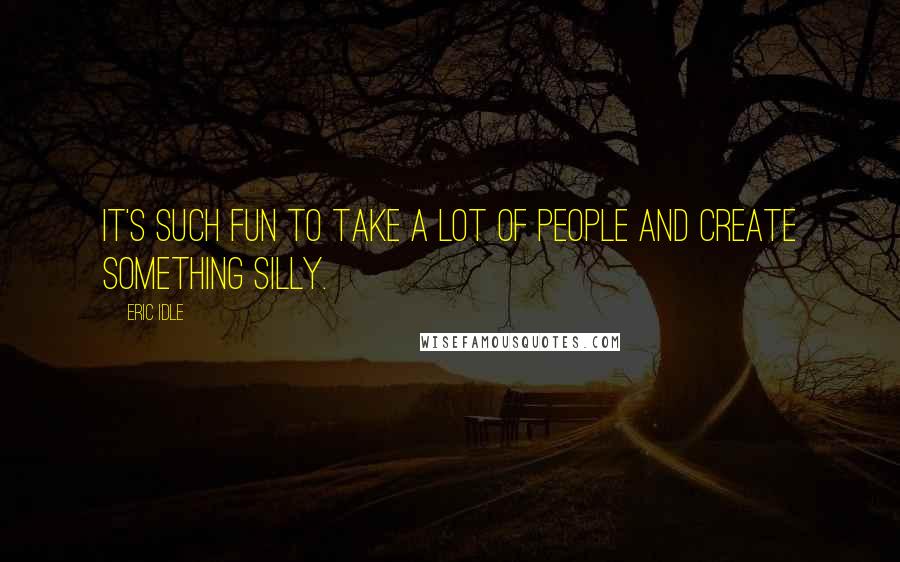 IT'S SUCH FUN TO TAKE A LOT OF PEOPLE AND CREATE SOMETHING SILLY.

ERIC IDLE

WISEFAMOUSQUOTES.COM